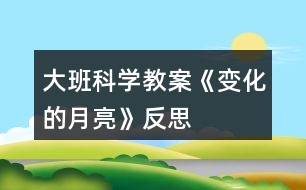 大班科学教案《变化的月亮》反思